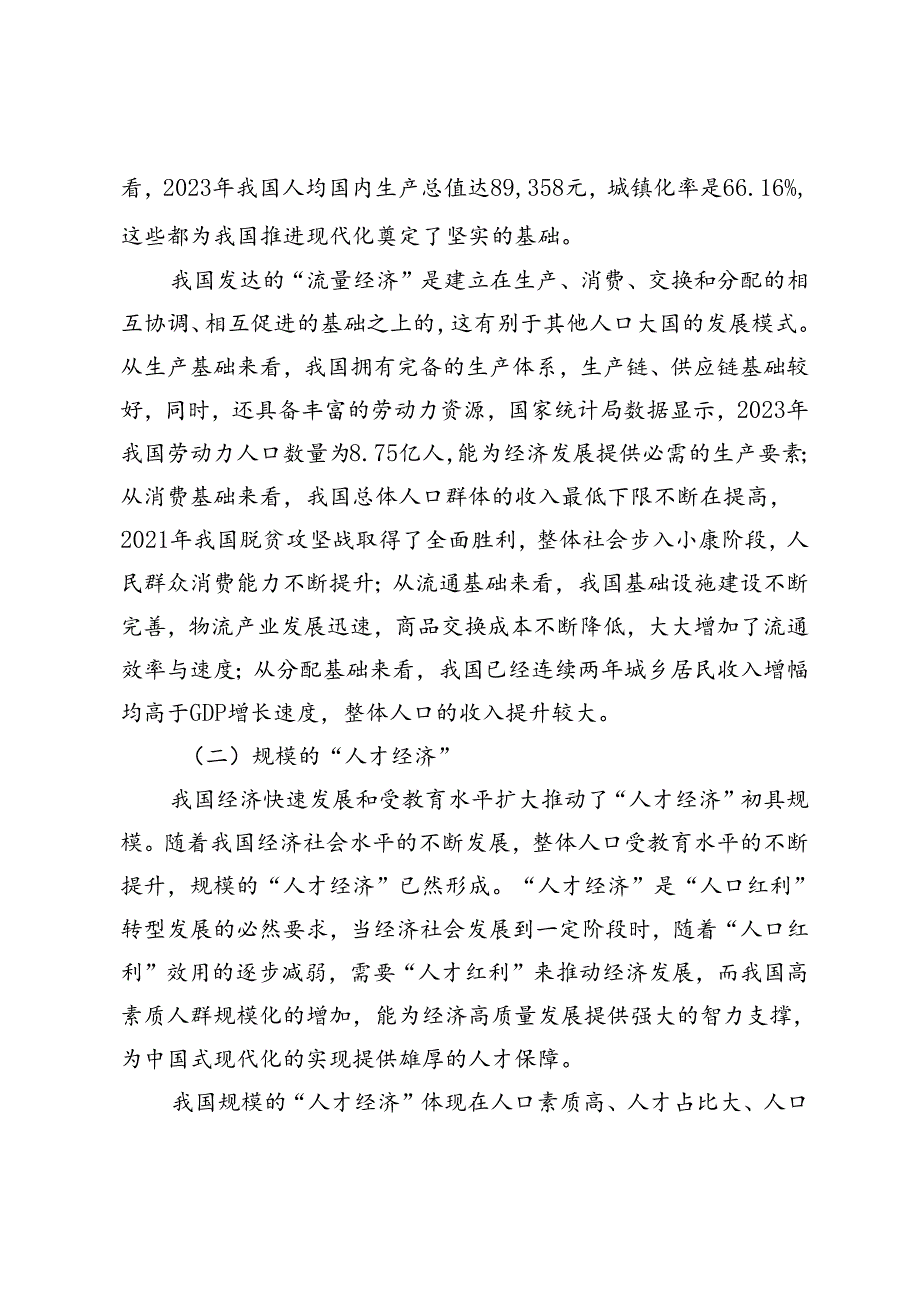 看，2023年我国人均国内生产总值达89,358元，城镇化率是66.16%，这些都为我国推进现代化奠定了坚实的基础。

我国发达的“流量经济”是建立在生产、消费、交换和分配的相互协调、相互促进的基础之上的，这有别于其他人口大国的发展模式。从生产基础来看，我国拥有完备的生产体系，生产链、供应链基础较好，同时，还具备丰富的劳动力资源，国家统计局数据显示，2023年我国劳动力人口数量为8.75亿人，能为经济发展提供必需的生产要素；从消费基础来看，我国总体人口群体的收入最低下限不断在提高，2021年我国脱贫攻坚战取得了全面胜利，整体社会步入小康阶段，人民群众消费能力不断提升；从流通基础来看，我国基础设施建设不断完善，物流产业发展迅速，商品交换成本不断降低，大大增加了流通效率与速度；从分配基础来看，我国已经连续两年城乡居民收入增幅均高于GDP增长速度，整体人口的收入提升较大。

（二）规模的“人才经济”

我国经济快速发展和受教育水平扩大推动了“人才经济”初具规模。随着我国经济社会水平的不断发展，整体人口受教育水平的不断提升，规模的“人才经济”已然形成。“人才经济”是“人口红利”转型发展的必然要求，当经济社会发展到一定阶段时，随着“人口红利”效用的逐步减弱，需要“人才红利”来推动经济发展，而我国高素质人群规模化的增加，能为经济高质量发展提供强大的智力支撑，为中国式现代化的实现提供雄厚的人才保障。

我国规模的“人才经济”体现在人口素质高、人才占比大、人口